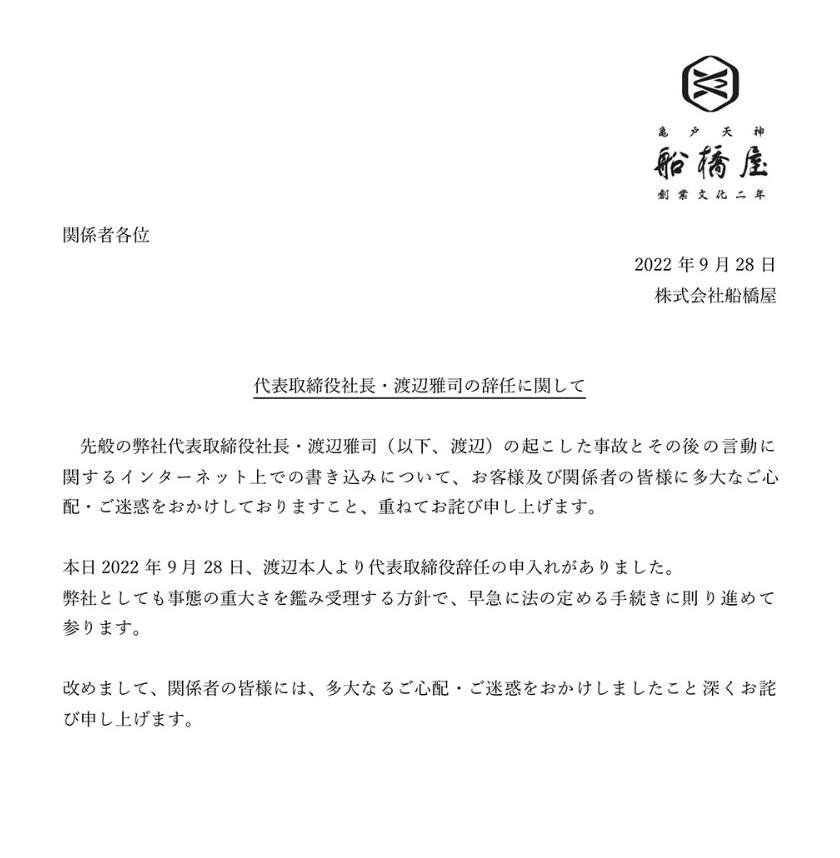 亀戸天神
船橋屋
創業文化二年

関係者各位

2022 年 9 月 28 日
株式会社船橋屋

代表取締役社長・渡辺雅司の辞任に関して

先般の弊社代表取締役社長・渡辺雅司（以下、渡辺）の起こした事故とその後の言動に関するインターネット上での書き込みについて、お客様及び関係者の皆様に多大なご心配・ご迷惑をおかけしておりますこと、重ねてお詫び申し上げます。

本日 2022 年 9 月 28 日、渡辺本人より代表取締役辞任の申入れがありました。
弊社としても事態の重大さを鑑み受理する方針で、早急に法の定める手続きに則り進めて参ります。

改めまして、関係者の皆様には、多大なるご心配・ご迷惑をおかけしましたこと深くお詫び申し上げます。